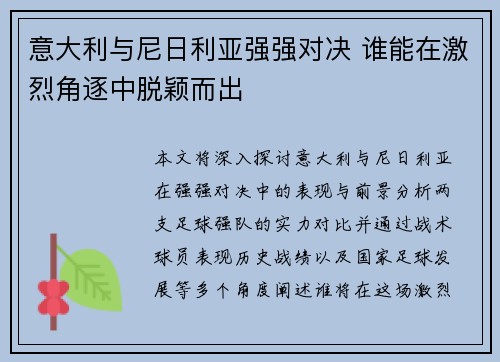 意大利与尼日利亚强强对决 谁能在激烈角逐中脱颖而出

本文将深入探讨意大利与尼日利亚在强强对决中的表现与前景分析两支足球强队的实力对比并通过战术球员表现历史战绩以及国家足球发展等多个角度阐述谁将在这场激烈